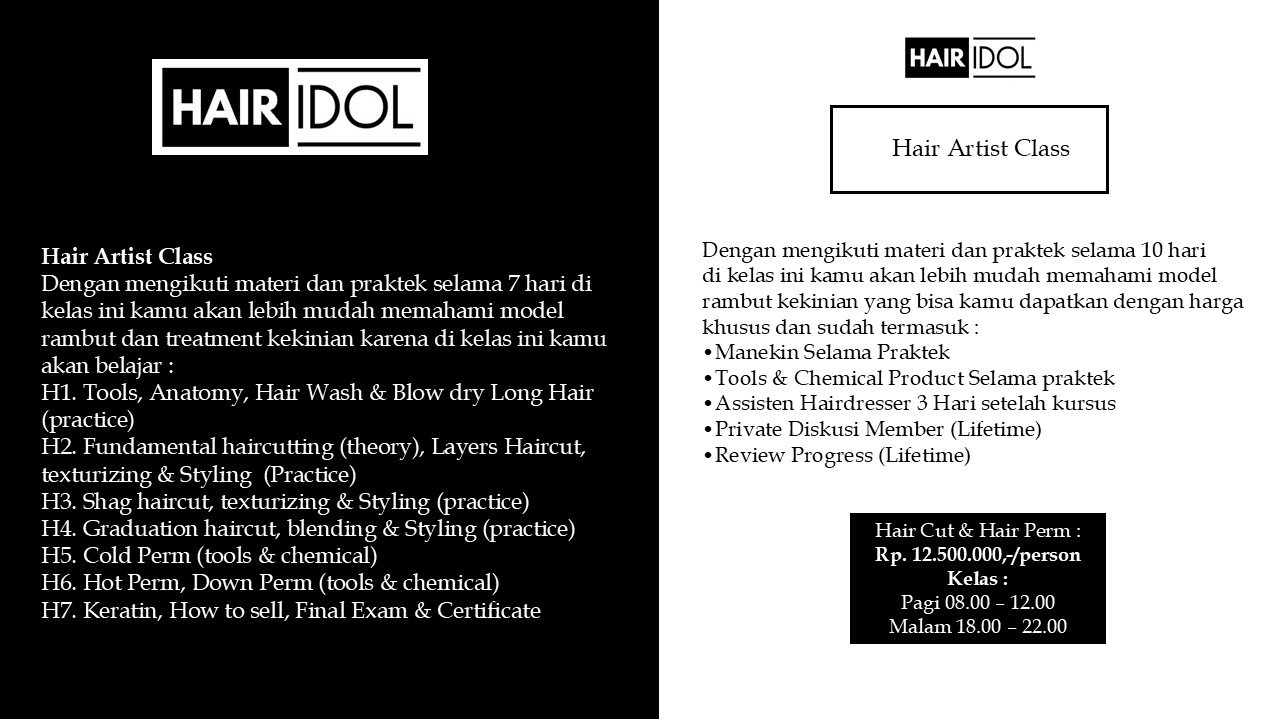 HAIR IDOL

Hair Artist Class
Dengan mengikuti materi dan praktek selama 7 hari di kelas ini kamu akan lebih mudah memahami model rambut dan treatment kekinian karena di kelas ini kamu akan belajar :
H1. Tools, Anatomy, Hair Wash & Blow dry Long Hair (practice)
H2. Fundamental haircutting (theory), Layers Haircut, texturizing & Styling (Practice)
H3. Shag haircut, texturizing & Styling (practice)
H4. Graduation haircut, blending & Styling (practice)
H5. Cold Perm (tools & chemical)
H6. Hot Perm, Down Perm (tools & chemical)
H7. Keratin, How to sell, Final Exam & Certificate

HAIR IDOL

Hair Artist Class

Dengan mengikuti materi dan praktek selama 10 hari di kelas ini kamu akan lebih mudah memahami model rambut kekinian yang bisa kamu dapatkan dengan harga khusus dan sudah termasuk :
•Manekin Selama Praktek
•Tools & Chemical Product Selama praktek
•Assisten Hairdresser 3 Hari setelah kursus
•Private Diskusi Member (Lifetime)
•Review Progress (Lifetime)

Hair Cut & Hair Perm :
Rp. 12.500.000,-/person
Kelas :
Pagi 08.00 – 12.00
Malam 18.00 – 22.00